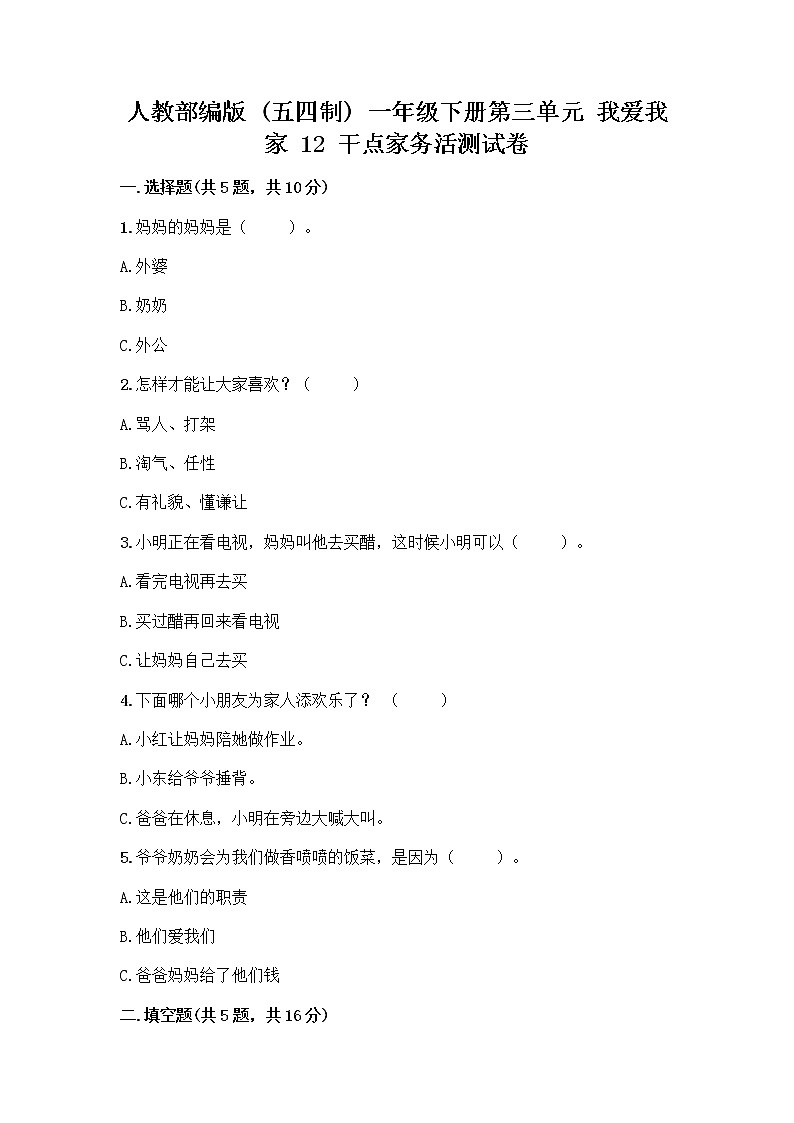 人教部编版（五四制）一年级下册第三单元 我爱我家 12 干点家务活测试卷

一.选择题(共5题，共10分)

1.妈妈的妈妈是（　　）。

A.外婆

B.奶奶

C.外公

2.怎样才能让大家喜欢？（　　）

A.骂人、打架

B.淘气、任性

C.有礼貌、懂谦让

3.小明正在看电视，妈妈叫他去买醋，这时候小明可以（　　）。

A.看完电视再去买

B.买过醋再回来看电视

C.让妈妈自己去买

4.下面哪个小朋友为家人添欢乐了？（　　）

A.小红让妈妈陪她做作业。

B.小东给爷爷捶背。

C.爸爸在休息，小明在旁边大喊大叫。

5.爷爷奶奶会为我们做香喷喷的饭菜，是因为（　　）。

A.这是他们的职责

B.他们爱我们

C.爸爸妈妈给了他们钱

二.填空题(共5题，共16分)